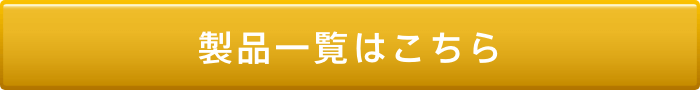 製品一覧はこちら